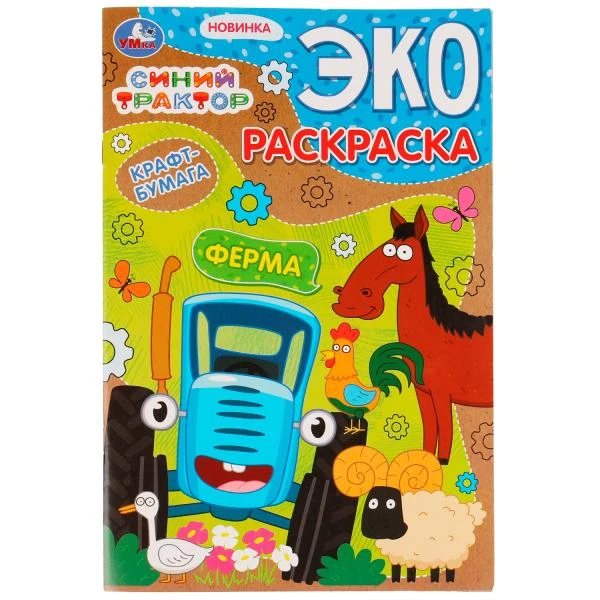 УМКА

НОВИНКА

СИНИЙ ТРАКТОР

ЭКО
РАСКРАСКА

КРАФТ-БУМАГА

ФЕРМА